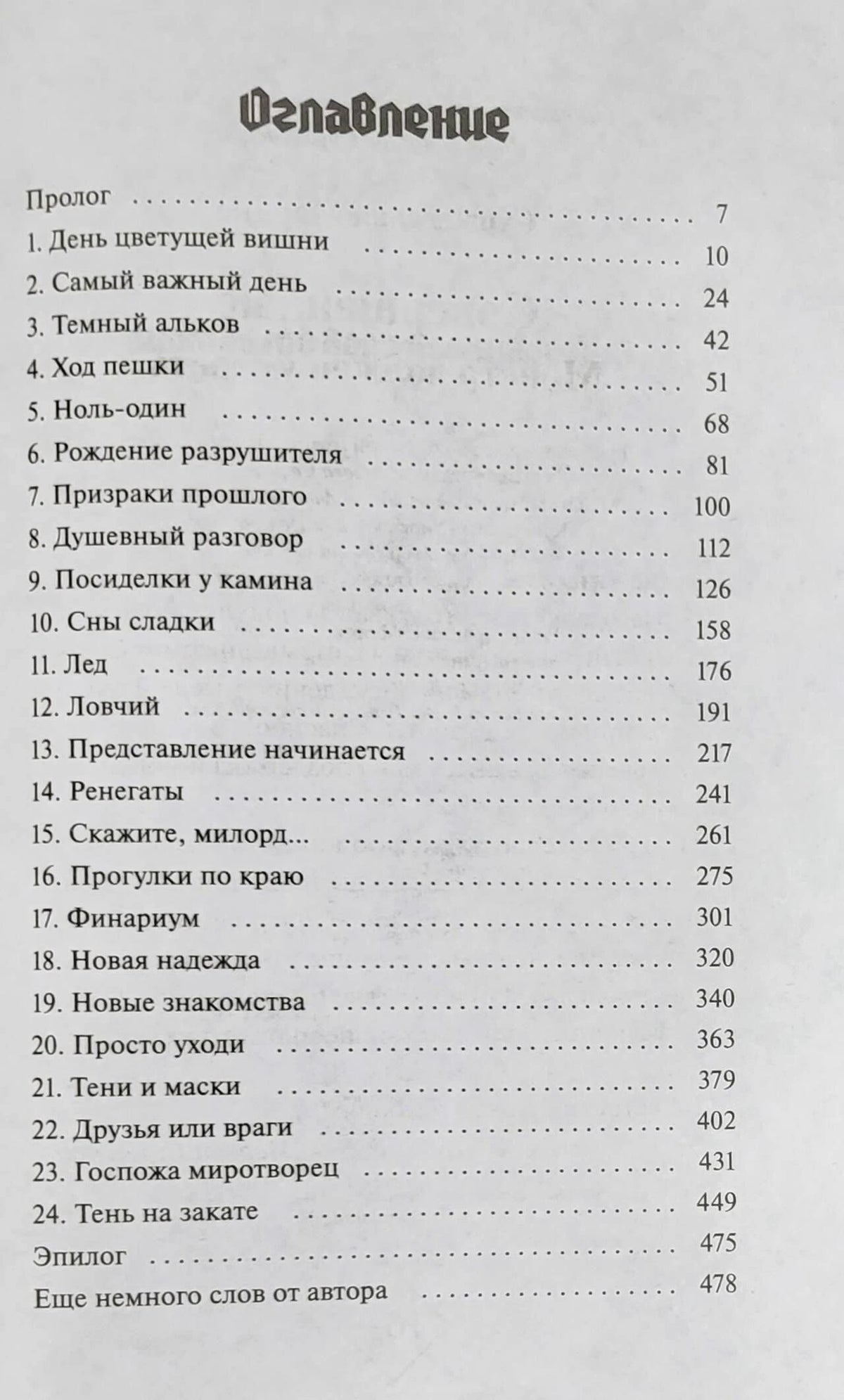 Оглавление

Пролог 7
1. День цветущей вишни 10
2. Самый важный день 24
3. Темный альков 42
4. Ход пешки 51
5. Ноль-один 68
6. Рождение разрушителя 81
7. Призраки прошлого 100
8. Душевный разговор 112
9. Посиделки у камина 126
10. Сны сладки 158
11. Лед 176
12. Ловчий 191
13. Представление начинается 217
14. Ренегаты 241
15. Скажите, милорд... 261
16. Прогулки по краю 275
17. Финариум 301
18. Новая надежда 320
19. Новые знакомства 340
20. Просто уходи 363
21. Тени и маски 379
22. Друзья или враги 402
23. Госпожа миротворец 431
24. Тень на закате 449
Эпилог 475
Еще немного слов от автора 478